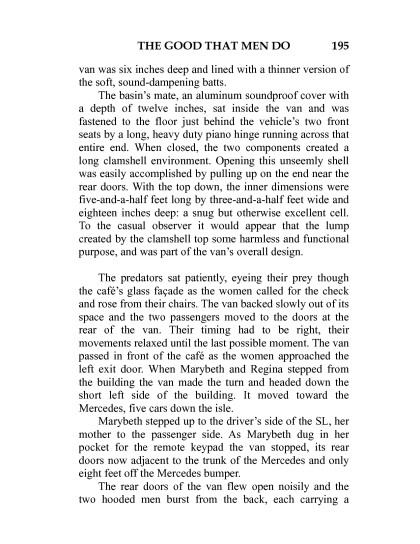 THE GOOD THAT MEN DO 195

van was six inches deep and lined with a thinner version of the soft, sound-dampening batts.

The basin's mate, an aluminum soundproof cover with a depth of twelve inches, sat inside the van and was fastened to the floor just behind the vehicle's two front seats by a long, heavy duty piano hinge running across that entire end. When closed, the two components created a long clamshell environment. Opening this unseemly shell was easily accomplished by pulling up on the end near the rear doors. With the top down, the inner dimensions were five-and-a-half feet long by three-and-a-half feet wide and eighteen inches deep: a snug but otherwise excellent cell. To the casual observer it would appear that the lump created by the clamshell top some harmless and functional purpose, and was part of the van's overall design.

The predators sat patiently, eyeing their prey though the café's glass façade as the women called for the check and rose from their chairs. The van backed slowly out of its space and the two passengers moved to the doors at the rear of the van. Their timing had to be right, their movements relaxed until the last possible moment. The van passed in front of the café as the women approached the left exit door. When Marybeth and Regina stepped from the building the van made the turn and headed down the short left side of the building. It moved toward the Mercedes, five cars down the isle.

Marybeth stepped up to the driver's side of the SL, her mother to the passenger side. As Marybeth dug in her pocket for the remote keypad the van stopped, its rear doors now adjacent to the trunk of the Mercedes and only eight feet off the Mercedes bumper.

The rear doors of the van flew open noisily and the two hooded men burst from the back, each carrying a